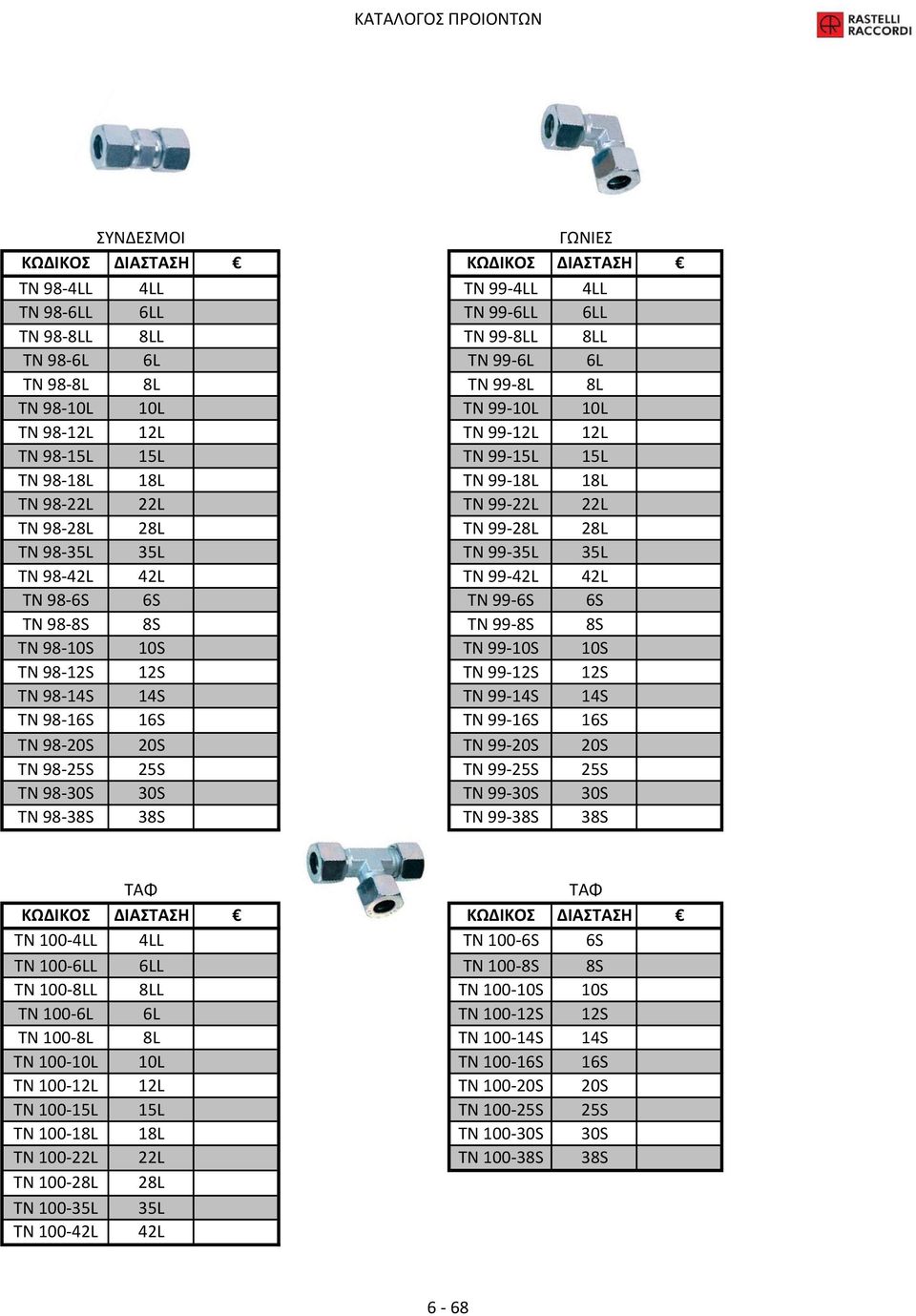 ΚΑΤΑΛΟΓΟΣ ΠΡΟΙΟΝΤΩΝ

RASTELLI RACCORDI

ΣΥΝΔΕΣΜΟΙ

| ΚΩΔΙΚΟΣ | ΔΙΑΣΤΑΣΗ | € |
|---|---|---|
| TN 98-4LL | 4LL | |
| TN 98-6LL | 6LL | |
| TN 98-8LL | 8LL | |
| TN 98-6L | 6L | |
| TN 98-8L | 8L | |
| TN 98-10L | 10L | |
| TN 98-12L | 12L | |
| TN 98-15L | 15L | |
| TN 98-18L | 18L | |
| TN 98-22L | 22L | |
| TN 98-28L | 28L | |
| TN 98-35L | 35L | |
| TN 98-42L | 42L | |
| TN 98-6S | 6S | |
| TN 98-8S | 8S | |
| TN 98-10S | 10S | |
| TN 98-12S | 12S | |
| TN 98-14S | 14S | |
| TN 98-16S | 16S | |
| TN 98-20S | 20S | |
| TN 98-25S | 25S | |
| TN 98-30S | 30S | |
| TN 98-38S | 38S | |

ΓΩΝΙΕΣ

| ΚΩΔΙΚΟΣ | ΔΙΑΣΤΑΣΗ | € |
|---|---|---|
| TN 99-4LL | 4LL | |
| TN 99-6LL | 6LL | |
| TN 99-8LL | 8LL | |
| TN 99-6L | 6L | |
| TN 99-8L | 8L | |
| TN 99-10L | 10L | |
| TN 99-12L | 12L | |
| TN 99-15L | 15L | |
| TN 99-18L | 18L | |
| TN 99-22L | 22L | |
| TN 99-28L | 28L | |
| TN 99-35L | 35L | |
| TN 99-42L | 42L | |
| TN 99-6S | 6S | |
| TN 99-8S | 8S | |
| TN 99-10S | 10S | |
| TN 99-12S | 12S | |
| TN 99-14S | 14S | |
| TN 99-16S | 16S | |
| TN 99-20S | 20S | |
| TN 99-25S | 25S | |
| TN 99-30S | 30S | |
| TN 99-38S | 38S | |

ΤΑΦ

| ΚΩΔΙΚΟΣ | ΔΙΑΣΤΑΣΗ | € |
|---|---|---|
| TN 100-4LL | 4LL | |
| TN 100-6LL | 6LL | |
| TN 100-8LL | 8LL | |
| TN 100-6L | 6L | |
| TN 100-8L | 8L | |
| TN 100-10L | 10L | |
| TN 100-12L | 12L | |
| TN 100-15L | 15L | |
| TN 100-18L | 18L | |
| TN 100-22L | 22L | |
| TN 100-28L | 28L | |
| TN 100-35L | 35L | |
| TN 100-42L | 42L | |

ΤΑΦ

| ΚΩΔΙΚΟΣ | ΔΙΑΣΤΑΣΗ | € |
|---|---|---|
| TN 100-6S | 6S | |
| TN 100-8S | 8S | |
| TN 100-10S | 10S | |
| TN 100-12S | 12S | |
| TN 100-14S | 14S | |
| TN 100-16S | 16S | |
| TN 100-20S | 20S | |
| TN 100-25S | 25S | |
| TN 100-30S | 30S | |
| TN 100-38S | 38S | |

6 - 68